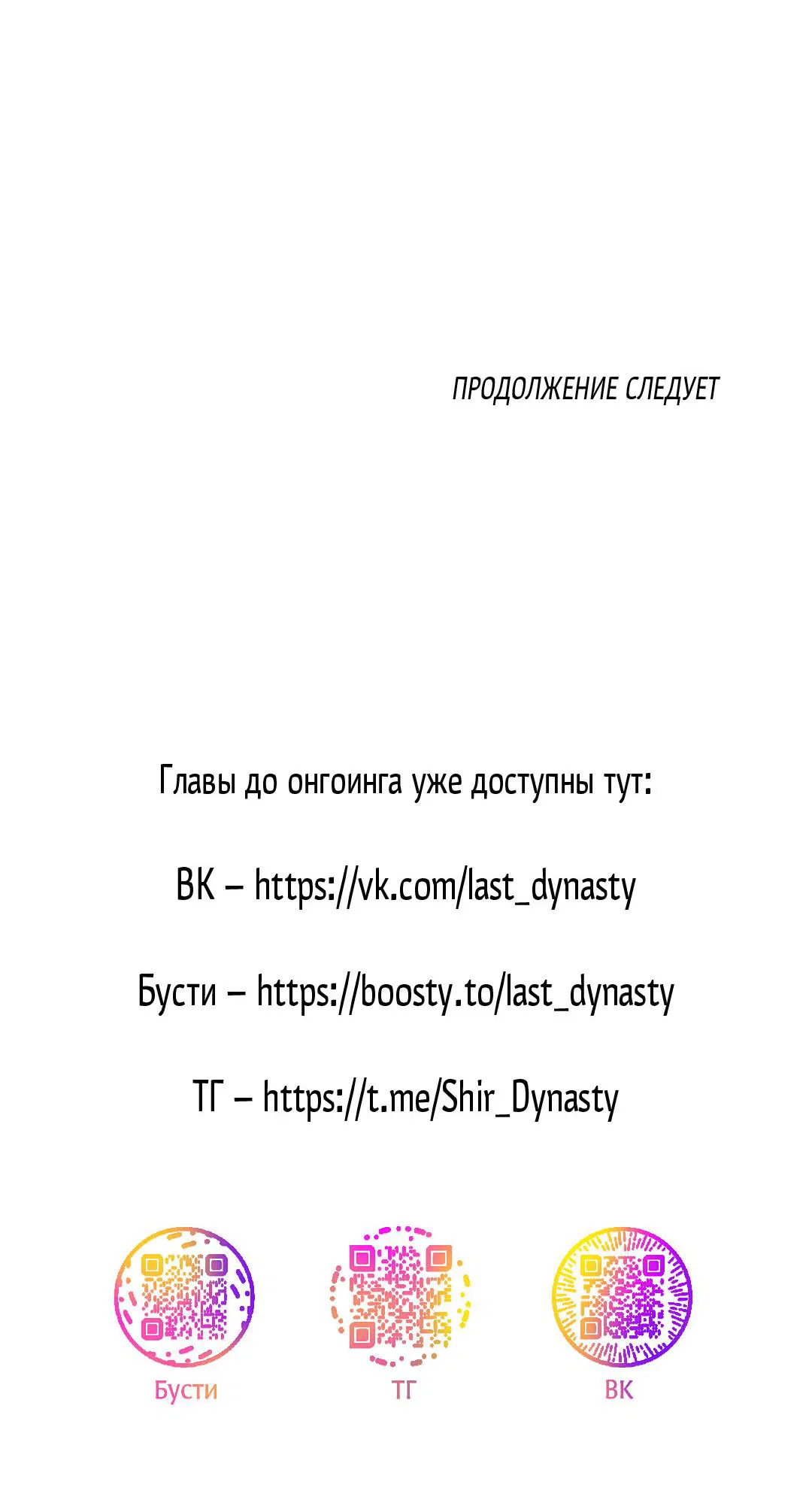 ПРОДОЛЖЕНИЕ СЛЕДУЕТ

Главы до онгоинга уже доступны тут:

ВК – https://vk.com/last_dynasty

Бусти – https://boosty.to/last_dynasty

ТГ – https://t.me/Shir_Dynasty

Бусти

ТГ

ВК